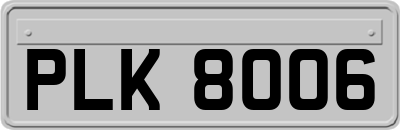 PLK 8006